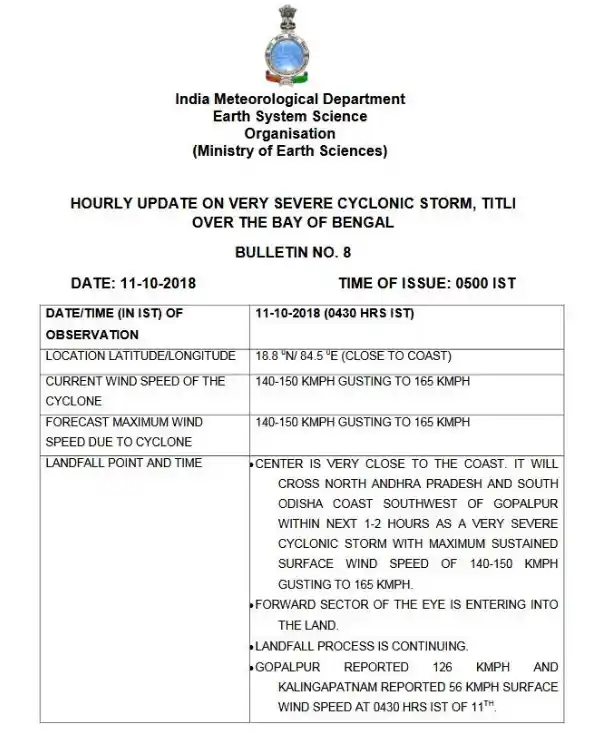 India Meteorological Department
Earth System Science
Organisation
(Ministry of Earth Sciences)

HOURLY UPDATE ON VERY SEVERE CYCLONIC STORM, TITLI OVER THE BAY OF BENGAL

BULLETIN NO. 8

DATE: 11-10-2018 TIME OF ISSUE: 0500 IST

| DATE/TIME (IN IST) OF OBSERVATION | 11-10-2018 (0430 HRS IST) |
|---|---|
| LOCATION LATITUDE/LONGITUDE | 18.8 $^0$N/ 84.5 $^0$E (CLOSE TO COAST) |
| CURRENT WIND SPEED OF THE CYCLONE | 140-150 KMPH GUSTING TO 165 KMPH |
| FORECAST MAXIMUM WIND SPEED DUE TO CYCLONE | 140-150 KMPH GUSTING TO 165 KMPH |
| LANDFALL POINT AND TIME | • CENTER IS VERY CLOSE TO THE COAST. IT WILL CROSS NORTH ANDHRA PRADESH AND SOUTH ODISHA COAST SOUTHWEST OF GOPALPUR WITHIN NEXT 1-2 HOURS AS A VERY SEVERE CYCLONIC STORM WITH MAXIMUM SUSTAINED SURFACE WIND SPEED OF 140-150 KMPH GUSTING TO 165 KMPH. • FORWARD SECTOR OF THE EYE IS ENTERING INTO THE LAND. • LANDFALL PROCESS IS CONTINUING. • GOPALPUR REPORTED 126 KMPH AND KALINGAPATNAM REPORTED 56 KMPH SURFACE WIND SPEED AT 0430 HRS IST OF 11$^{TH}$. |